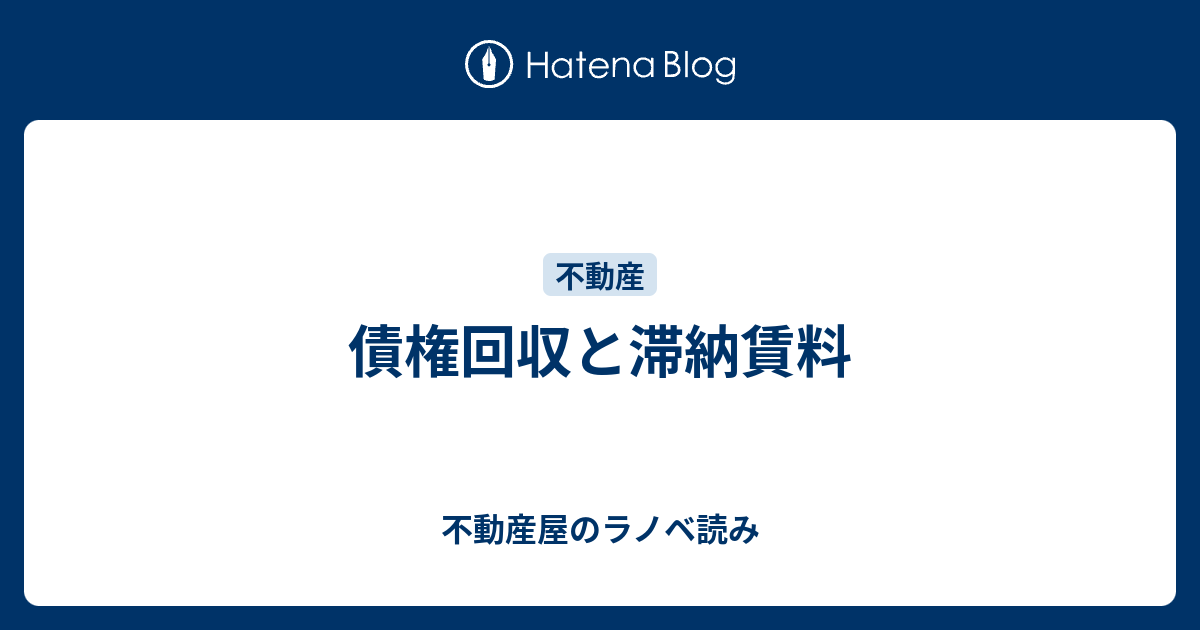 Hatena Blog

不動産

債権回収と滞納賃料

不動産屋のラノベ読み